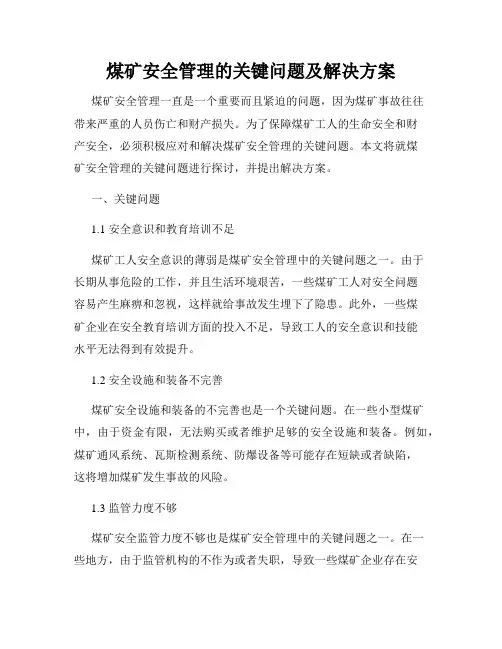 煤矿安全管理的关键问题及解决方案

煤矿安全管理一直是一个重要而且紧迫的问题，因为煤矿事故往往带来严重的人员伤亡和财产损失。为了保障煤矿工人的生命安全和财产安全，必须积极应对和解决煤矿安全管理的关键问题。本文将就煤矿安全管理的关键问题进行探讨，并提出解决方案。

一、关键问题

1.1 安全意识和教育培训不足

煤矿工人安全意识的薄弱是煤矿安全管理中的关键问题之一。由于长期从事危险的工作，并且生活环境艰苦，一些煤矿工人对安全问题容易产生麻痹和忽视，这样就给事故发生埋下了隐患。此外，一些煤矿企业在安全教育培训方面的投入不足，导致工人的安全意识和技能水平无法得到有效提升。

1.2 安全设施和装备不完善

煤矿安全设施和装备的不完善也是一个关键问题。在一些小型煤矿中，由于资金有限，无法购买或者维护足够的安全设施和装备。例如，煤矿通风系统、瓦斯检测系统、防爆设备等可能存在短缺或者缺陷，这将增加煤矿发生事故的风险。

1.3 监管力度不够

煤矿安全监管力度不够也是煤矿安全管理中的关键问题之一。在一些地方，由于监管机构的不作为或者失职，导致一些煤矿企业存在安